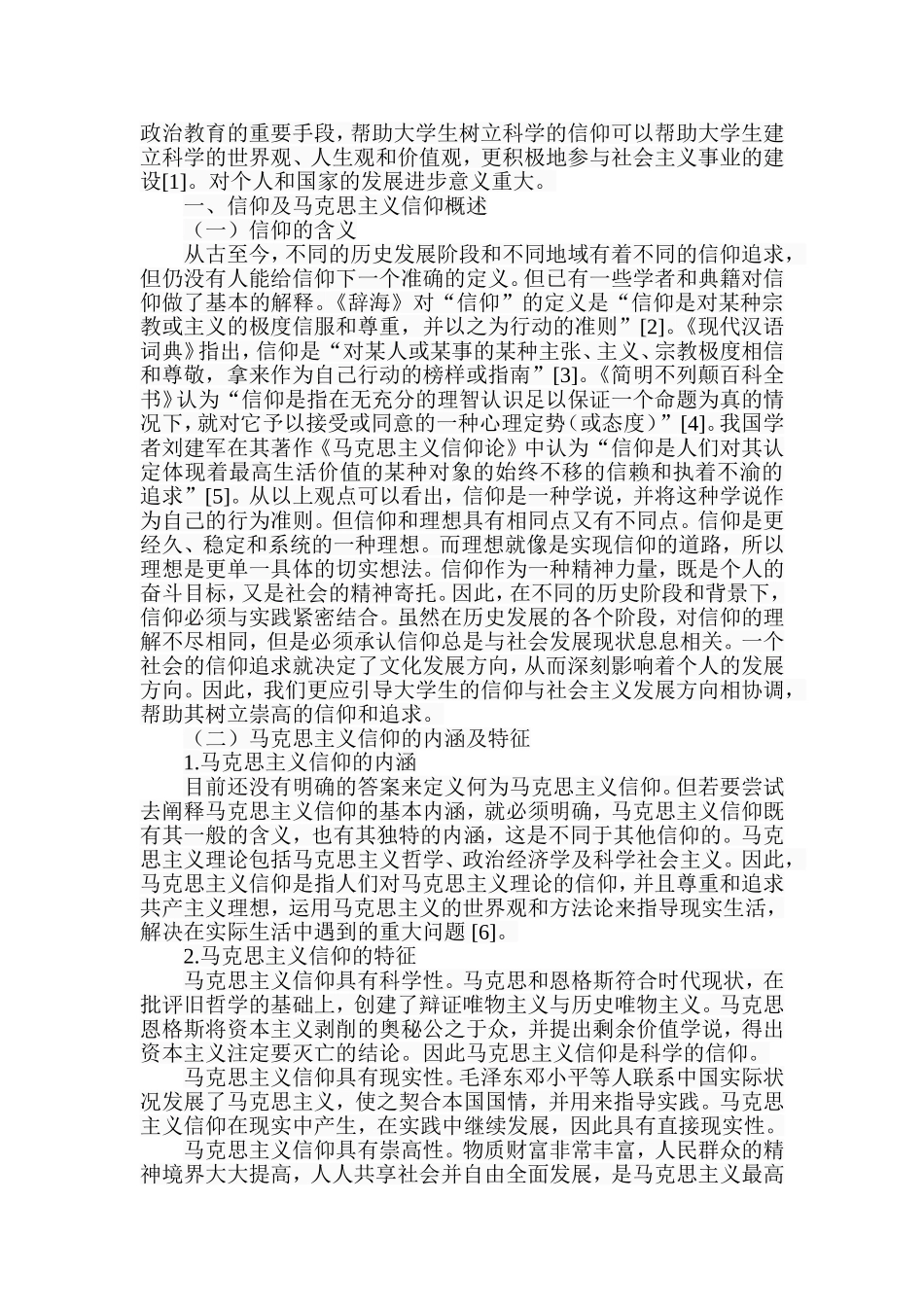 政治教育的重要手段，帮助大学生树立科学的信仰可以帮助大学生建立科学的世界观、人生观和价值观，更积极地参与社会主义事业的建设[1]。对个人和国家的发展进步意义重大。

一、信仰及马克思主义信仰概述

（一）信仰的含义

从古至今，不同的历史发展阶段和不同地域有着不同的信仰追求，但仍没有人能给信仰下一个准确的定义。但已有一些学者和典籍对信仰做了基本的解释。《辞海》对“信仰”的定义是“信仰是对某种宗教或主义的极度信服和尊重，并以之为行动的准则”[2]。《现代汉语词典》指出，信仰是“对某人或某事的某种主张、主义、宗教极度相信和尊敬，拿来作为自己行动的榜样或指南”[3]。《简明不列颠百科全书》认为“信仰是指在无充分的理智认识足以保证一个命题为真的情况下，就对它予以接受或同意的一种心理定势（或态度）”[4]。我国学者刘建军在其著作《马克思主义信仰论》中认为“信仰是人们对其认定体现着最高生活价值的某种对象的始终不移的信赖和执着不渝的追求”[5]。从以上观点可以看出，信仰是一种学说，并将这种学说作为自己的行为准则。但信仰和理想具有相同点又有不同点。信仰是更经久、稳定和系统的一种理想。而理想就像是实现信仰的道路，所以理想是更单一具体的切实想法。信仰作为一种精神力量，既是个人的奋斗目标，又是社会的精神寄托。因此，在不同的历史阶段和背景下，信仰必须与实践紧密结合。虽然在历史发展的各个阶段，对信仰的理解不尽相同，但是必须承认信仰总是与社会发展现状息息相关。一个社会的信仰追求就决定了文化发展方向，从而深刻影响着个人的发展方向。因此，我们更应引导大学生的信仰与社会主义发展方向相协调，帮助其树立崇高的信仰和追求。

（二）马克思主义信仰的内涵及特征

1.马克思主义信仰的内涵

目前还没有明确的答案来定义何为马克思主义信仰。但若要尝试去阐释马克思主义信仰的基本内涵，就必须明确，马克思主义信仰既有其一般的含义，也有其独特的内涵，这是不同于其他信仰的。马克思主义理论包括马克思主义哲学、政治经济学及科学社会主义。因此，马克思主义信仰是指人们对马克思主义理论的信仰，并且尊重和追求共产主义理想，运用马克思主义的世界观和方法论来指导现实生活，解决在实际生活中遇到的重大问题 [6]。

2.马克思主义信仰的特征

马克思主义信仰具有科学性。马克思和恩格斯符合时代现状，在批评旧哲学的基础上，创建了辩证唯物主义与历史唯物主义。马克思恩格斯将资本主义剥削的奥秘公之于众，并提出剩余价值学说，得出资本主义注定要灭亡的结论。因此马克思主义信仰是科学的信仰。

马克思主义信仰具有现实性。毛泽东邓小平等人联系中国实际状况发展了马克思主义，使之契合本国国情，并用来指导实践。马克思主义信仰在现实中产生，在实践中继续发展，因此具有直接现实性。

马克思主义信仰具有崇高性。物质财富非常丰富，人民群众的精神境界大大提高，人人共享社会并自由全面发展，是马克思主义最高